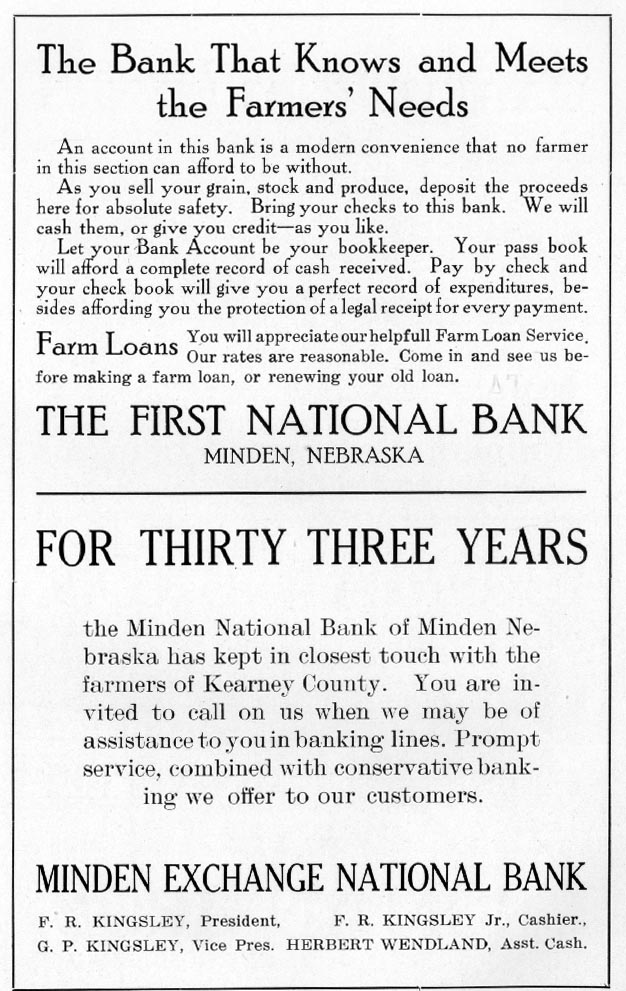 The Bank That Knows and Meets the Farmers' Needs

An account in this bank is a modern convenience that no farmer in this section can afford to be without.

As you sell your grain, stock and produce, deposit the proceeds here for absolute safety. Bring your checks to this bank. We will cash them, or give you credit—as you like.

Let your Bank Account be your bookkeeper. Your pass book will afford a complete record of cash received. Pay by check and your check book will give you a perfect record of expenditures, besides affording you the protection of a legal receipt for every payment.

Farm Loans You will appreciate our helpfull Farm Loan Service. Our rates are reasonable. Come in and see us before making a farm loan, or renewing your old loan.

THE FIRST NATIONAL BANK
MINDEN, NEBRASKA

FOR THIRTY THREE YEARS

the Minden National Bank of Minden Nebraska has kept in closest touch with the farmers of Kearney County. You are invited to call on us when we may be of assistance to you in banking lines. Prompt service, combined with conservative banking we offer to our customers.

MINDEN EXCHANGE NATIONAL BANK

F. R. KINGSLEY, President, F. R. KINGSLEY Jr., Cashier.,
G. P. KINGSLEY, Vice Pres. HERBERT WENDLAND, Asst. Cash.